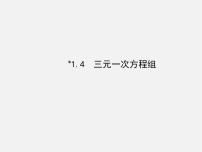 *1.4　三元一次方程组